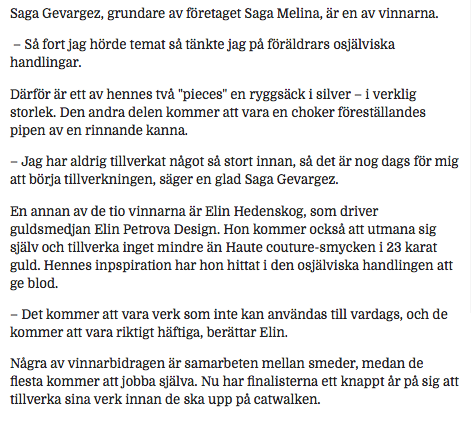 Saga Gevargez, grundare av företaget Saga Melina, är en av vinnarna.

– Så fort jag hörde temat så tänkte jag på föräldrars osjälviska handlingar.

Därför är ett av hennes två "pieces" en ryggsäck i silver – i verklig storlek. Den andra delen kommer att vara en choker föreställandes pipen av en rinnande kanna.

– Jag har aldrig tillverkat något så stort innan, så det är nog dags för mig att börja tillverkningen, säger en glad Saga Gevargez.

En annan av de tio vinnarna är Elin Hedenskog, som driver guldsmedjan Elin Petrova Design. Hon kommer också att utmana sig själv och tillverka inget mindre än Haute couture-smycken i 23 karat guld. Hennes inpspiration har hon hittat i den osjälviska handlingen att ge blod.

– Det kommer att vara verk som inte kan användas till vardags, och de kommer att vara riktigt häftiga, berättar Elin.

Några av vinnarbidragen är samarbeten mellan smeder, medan de flesta kommer att jobba själva. Nu har finalisterna ett knappt år på sig att tillverka sina verk innan de ska upp på catwalken.